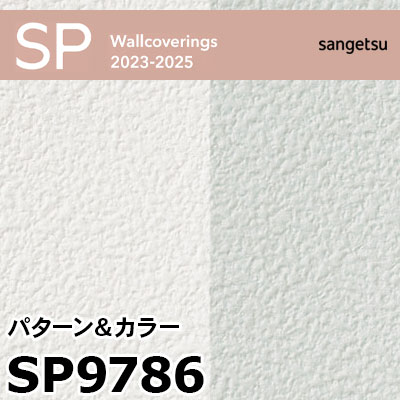 SP
Wallcoverings
2023-2025

sangetsu

パターン＆カラー
SP9786